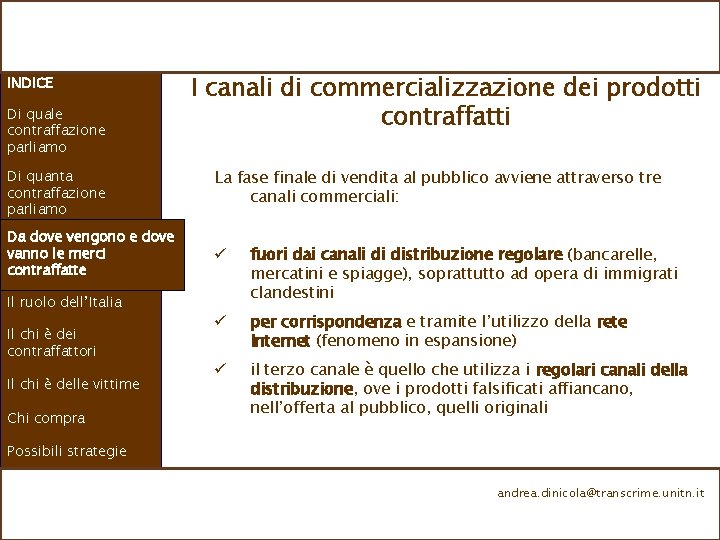 INDICE

Di quale contraffazione parliamo

Di quanta contraffazione parliamo

Da dove vengono e dove vanno le merci contraffatte

Il ruolo dell'Italia

Il chi è dei contraffattori

Il chi è delle vittime

Chi compra

Possibili strategie

I canali di commercializzazione dei prodotti contraffatti

La fase finale di vendita al pubblico avviene attraverso tre canali commerciali:

✓ fuori dai canali di distribuzione regolare (bancarelle, mercatini e spiagge), soprattutto ad opera di immigrati clandestini

✓ per corrispondenza e tramite l'utilizzo della rete Internet (fenomeno in espansione)

✓ il terzo canale è quello che utilizza i regolari canali della distribuzione, ove i prodotti falsificati affiancano, nell'offerta al pubblico, quelli originali

andrea.dinicola@transcrime.unitn.it